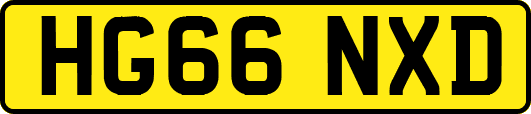 HG66 NXD